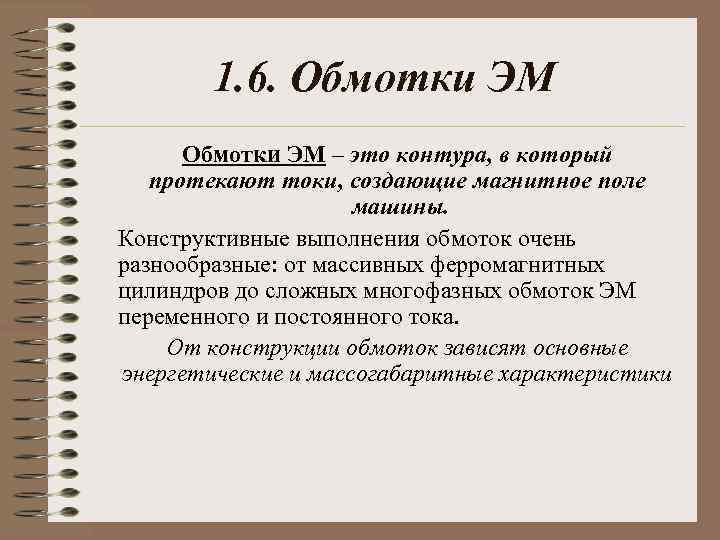 1.6. Обмотки ЭМ

Обмотки ЭМ – это контура, в который протекают токи, создающие магнитное поле машины.

Конструктивные выполнения обмоток очень разнообразные: от массивных ферромагнитных цилиндров до сложных многофазных обмоток ЭМ переменного и постоянного тока.

От конструкции обмоток зависят основные энергетические и массогабаритные характеристики